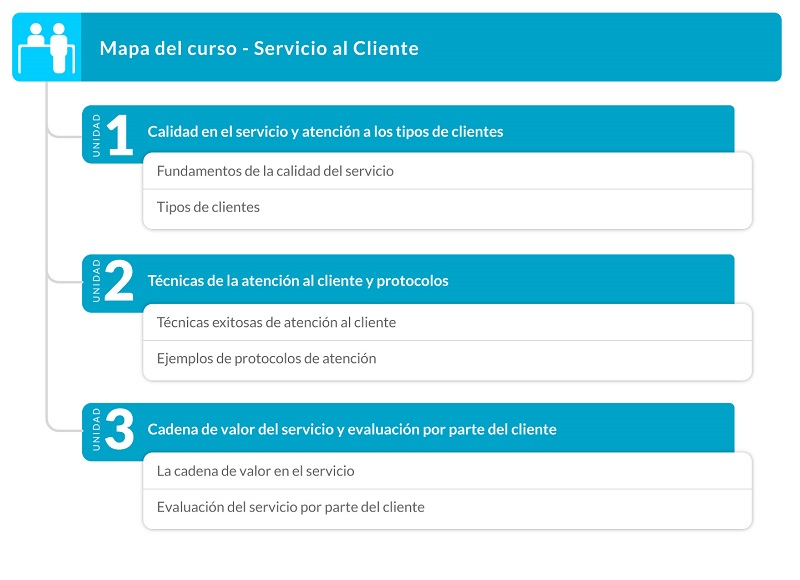 Mapa del curso - Servicio al Cliente

UNIDAD 1 Calidad en el servicio y atención a los tipos de clientes

Fundamentos de la calidad del servicio

Tipos de clientes

UNIDAD 2 Técnicas de la atención al cliente y protocolos

Técnicas exitosas de atención al cliente

Ejemplos de protocolos de atención

UNIDAD 3 Cadena de valor del servicio y evaluación por parte del cliente

La cadena de valor en el servicio

Evaluación del servicio por parte del cliente